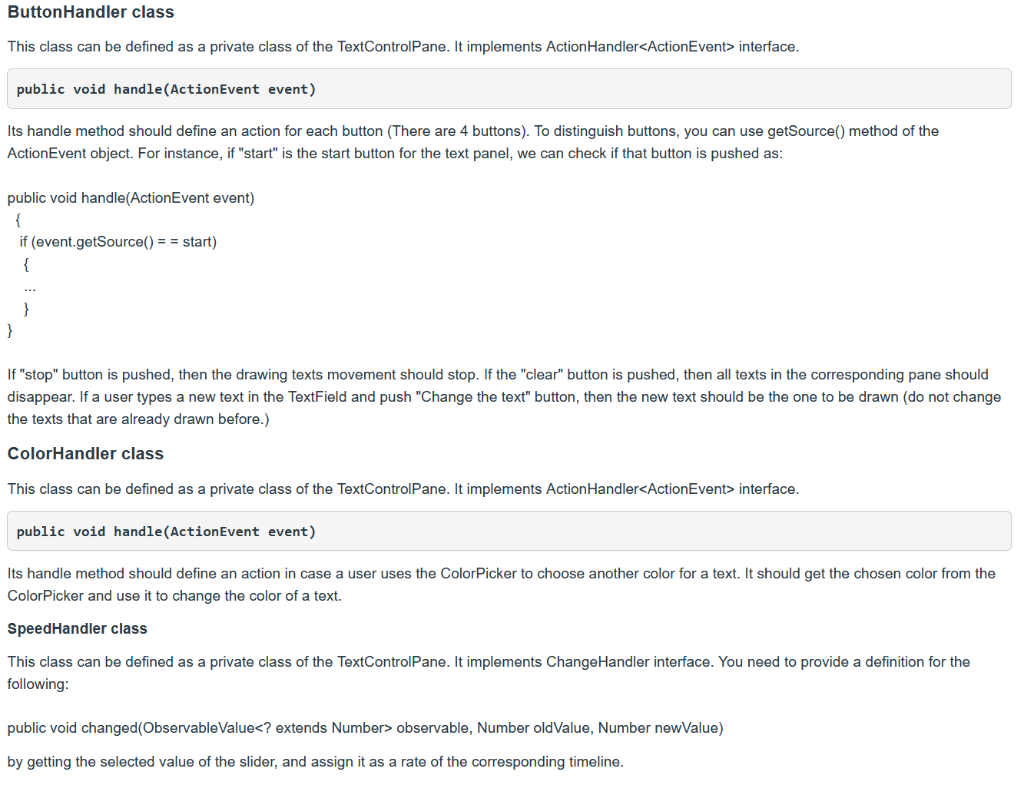 ButtonHandler class

This class can be defined as a private class of the TextControlPane. It implements ActionHandler<ActionEvent> interface.

public void handle(ActionEvent event)

Its handle method should define an action for each button (There are 4 buttons). To distinguish buttons, you can use getSource() method of the ActionEvent object. For instance, if "start" is the start button for the text panel, we can check if that button is pushed as:

public void handle(ActionEvent event)
{
if (event.getSource() = = start)
{
...
}
}

If "stop" button is pushed, then the drawing texts movement should stop. If the "clear" button is pushed, then all texts in the corresponding pane should disappear. If a user types a new text in the TextField and push "Change the text" button, then the new text should be the one to be drawn (do not change the texts that are already drawn before.)

ColorHandler class

This class can be defined as a private class of the TextControlPane. It implements ActionHandler<ActionEvent> interface.

public void handle(ActionEvent event)

Its handle method should define an action in case a user uses the ColorPicker to choose another color for a text. It should get the chosen color from the ColorPicker and use it to change the color of a text.

SpeedHandler class

This class can be defined as a private class of the TextControlPane. It implements ChangeHandler interface. You need to provide a definition for the following:

public void changed(ObservableValue<? extends Number> observable, Number oldValue, Number newValue)

by getting the selected value of the slider, and assign it as a rate of the corresponding timeline.